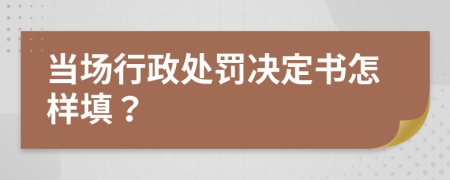 当场行政处罚决定书怎样填？